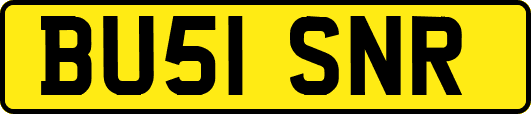 BU51 SNR